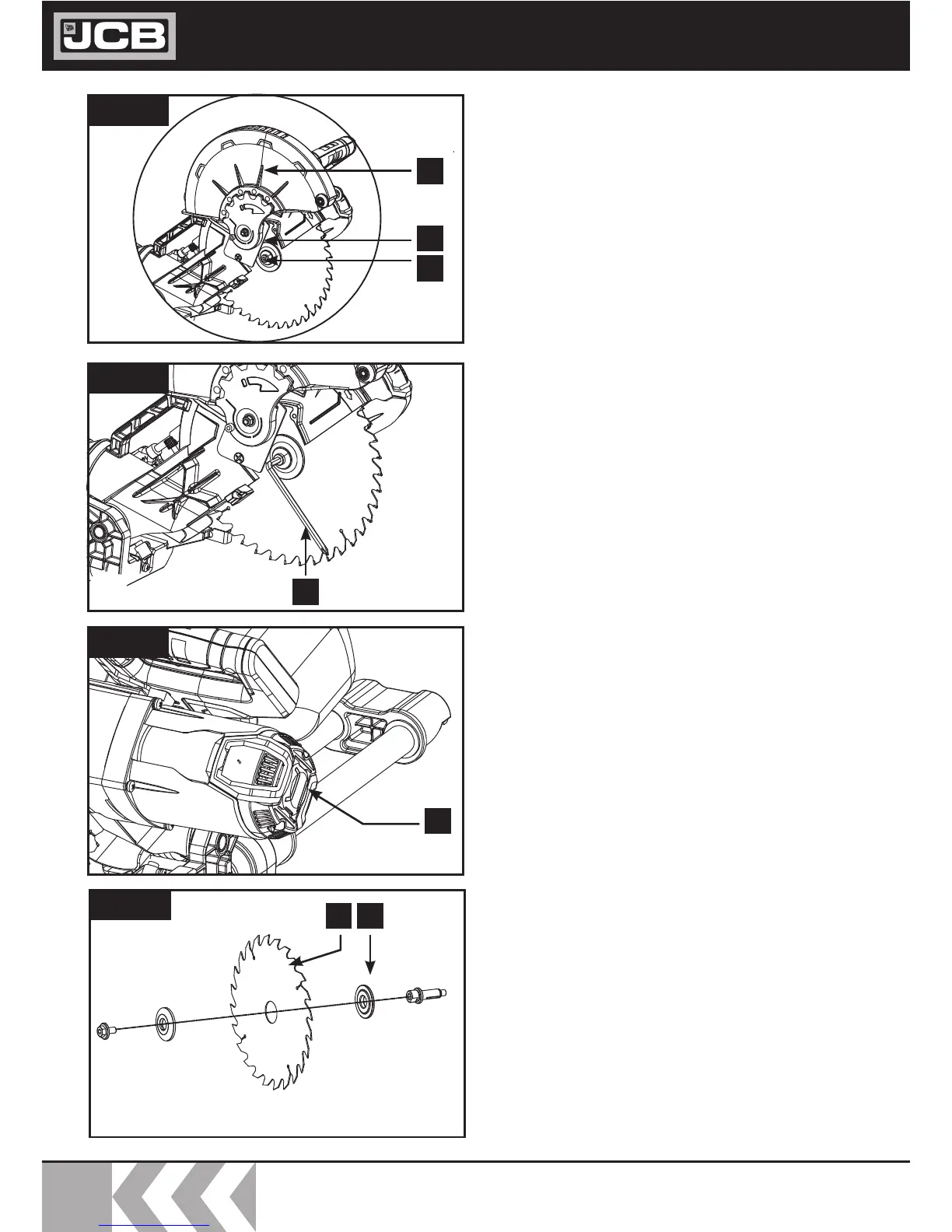 JCB